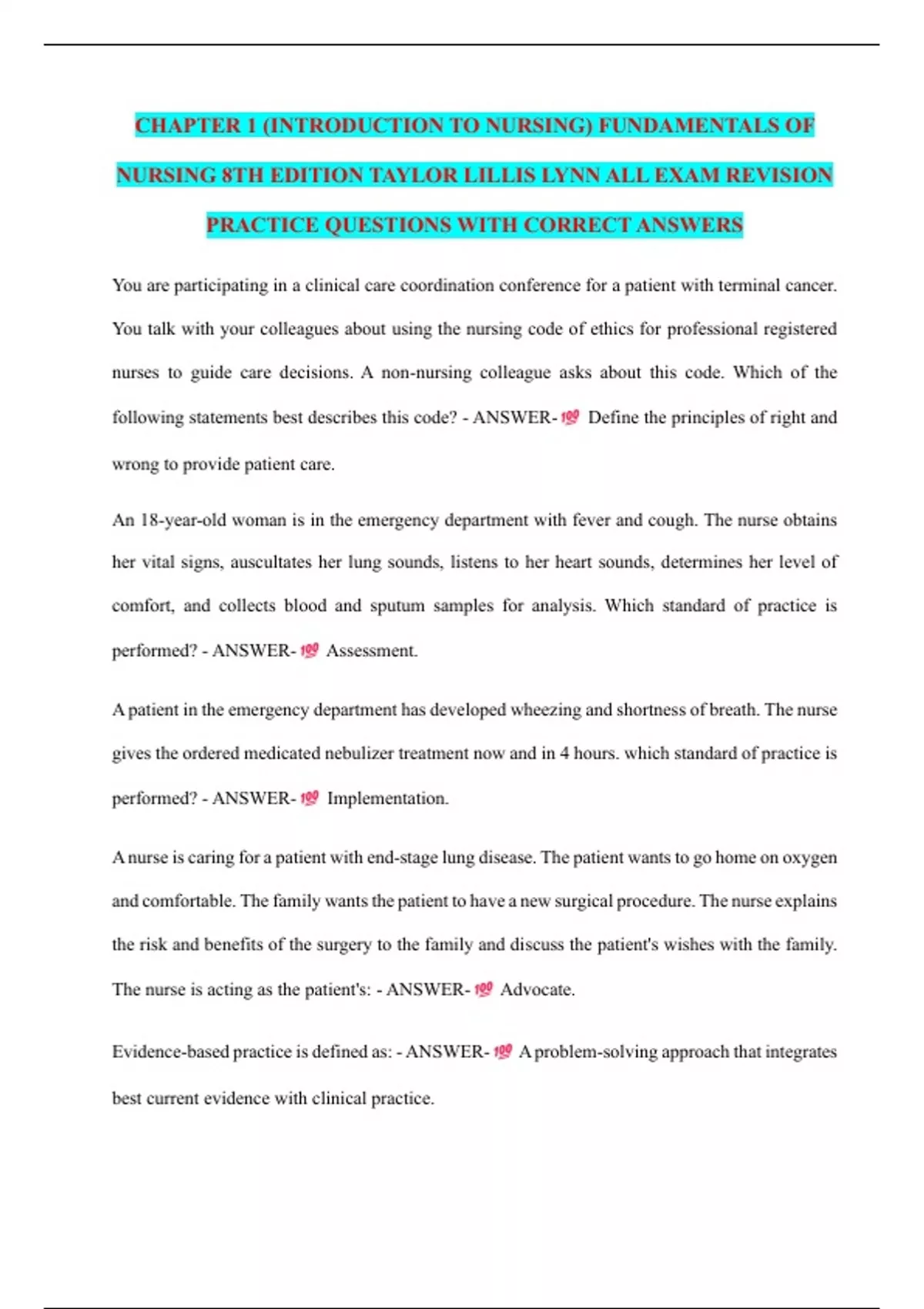 CHAPTER 1 (INTRODUCTION TO NURSING) FUNDAMENTALS OF NURSING 8TH EDITION TAYLOR LILLIS LYNN ALL EXAM REVISION PRACTICE QUESTIONS WITH CORRECT ANSWERS

You are participating in a clinical care coordination conference for a patient with terminal cancer. You talk with your colleagues about using the nursing code of ethics for professional registered nurses to guide care decisions. A non-nursing colleague asks about this code. Which of the following statements best describes this code? - ANSWER-💯 Define the principles of right and wrong to provide patient care.

An 18-year-old woman is in the emergency department with fever and cough. The nurse obtains her vital signs, auscultates her lung sounds, listens to her heart sounds, determines her level of comfort, and collects blood and sputum samples for analysis. Which standard of practice is performed? - ANSWER-💯 Assessment.

A patient in the emergency department has developed wheezing and shortness of breath. The nurse gives the ordered medicated nebulizer treatment now and in 4 hours. which standard of practice is performed? - ANSWER-💯 Implementation.

A nurse is caring for a patient with end-stage lung disease. The patient wants to go home on oxygen and comfortable. The family wants the patient to have a new surgical procedure. The nurse explains the risk and benefits of the surgery to the family and discuss the patient's wishes with the family. The nurse is acting as the patient's: - ANSWER-💯 Advocate.

Evidence-based practice is defined as: - ANSWER-💯 A problem-solving approach that integrates best current evidence with clinical practice.